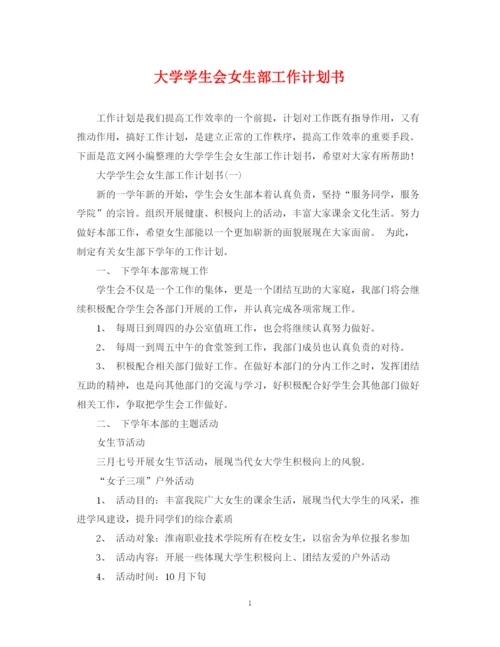 大学学生会女生部工作计划书

工作计划是我们提高工作效率的一个前提，计划对工作既有指导作用，又有推动作用，搞好工作计划，是建立正常的工作秩序，提高工作效率的重要手段。下面是范文网小编整理的大学学生会女生部工作计划书，希望对大家有所帮助！

大学学生会女生部工作计划书(一)

新的一学年新的开始，学生会女生部本着认真负责，坚持“服务同学，服务学院”的宗旨。组织开展健康、积极向上的活动，丰富大家课余文化生活。努力做好本部工作，希望女生部能以一个更加崭新的面貌展现在大家面前。 为此，制定有关女生部下学年的工作计划。

一、 下学年本部常规工作

学生会不仅是一个工作的集体，更是一个团结互助的大家庭，我部门将会继续积极配合学生会各部门开展的工作，并认真完成各项常规工作。

1、 每周日到周四的办公室值班工作，也会将继续认真努力做好。

2、 每周一到周五中午的食堂签到工作，我部门成员也认真负责的对待。

3、 积极配合相关部门做好工作。在做好本部门的分内工作之时，发挥团结互助的精神，也是向其他部门的交流与学习，好积极配合好学生会其他部门做好相关工作，争取把学生会工作做好。

二、 下学年本部的主题活动

女生节活动

三月七号开展女生节活动，展现当代女大学生积极向上的风貌。

“女子三项”户外活动

1、 活动目的：丰富我院广大女生的课余生活，展现当代大学生的风采，推进学风建设，提升同学们的综合素质

2、 活动对象：淮南职业技术学院所有在校女生，以宿舍为单位报名参加

3、 活动内容：开展一些体现大学生积极向上、团结友爱的户外活动

4、 活动时间：10月下旬

1